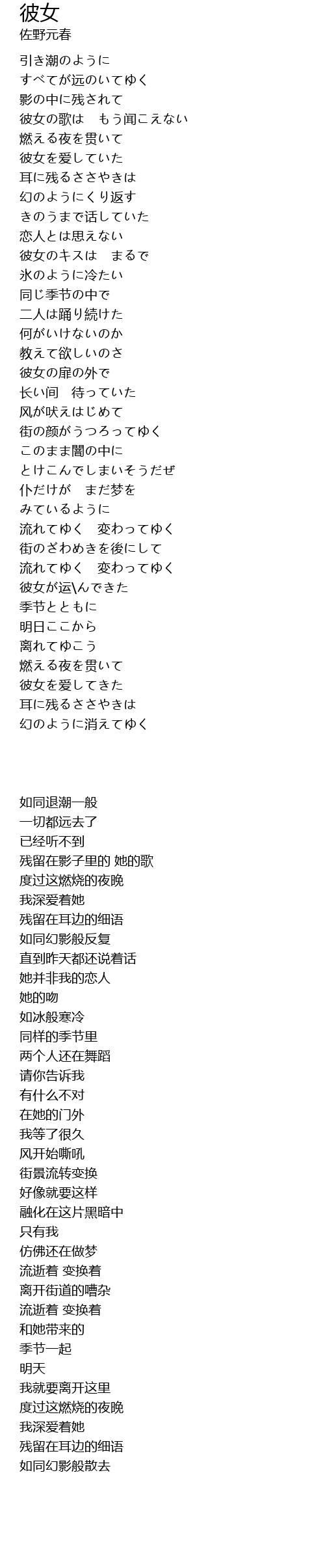 彼女
佐野元春

引き潮のように
すべてが远のいてゆく
影の中に残されて
彼女の歌は　もう闻こえない
燃える夜を贯いて
彼女を爱していた
耳に残るささやきは
幻のようにくり返す
きのうまで话していた
恋人とは思えない
彼女のキスは　まるで
氷のように冷たい
同じ季节の中で
二人は踊り続けた
何がいけないのか
教えて欲しいのさ
彼女の扉の外で
长い间　待っていた
风が吠えはじめて
街の颜がうつろってゆく
このまま闇の中に
とけこんでしまいそうだぜ
仆だけが　まだ梦を
みているように
流れてゆく　変わってゆく
街のざわめきを後にして
流れてゆく　変わってゆく
彼女が运\んできた
季节とともに
明日ここから
离れてゆこう
燃える夜を贯いて
彼女を爱してきた
耳に残るささやきは
幻のように消えてゆく

如同退潮一般
一切都远去了
已经听不到
残留在影子里的 她的歌
度过这燃烧的夜晚
我深爱着她
残留在耳边的细语
如同幻影般反复
直到昨天都还说着话
她并非我的恋人
她的吻
如冰般寒冷
同样的季节里
两个人还在舞蹈
请你告诉我
有什么不对
在她的门外
我等了很久
风开始嘶吼
街景流转变换
好像就要这样
融化在这片黑暗中
只有我
仿佛还在做梦
流逝着 变换着
离开街道的嘈杂
流逝着 变换着
和她带来的
季节一起
明天
我就要离开这里
度过这燃烧的夜晚
我深爱着她
残留在耳边的细语
如同幻影般散去